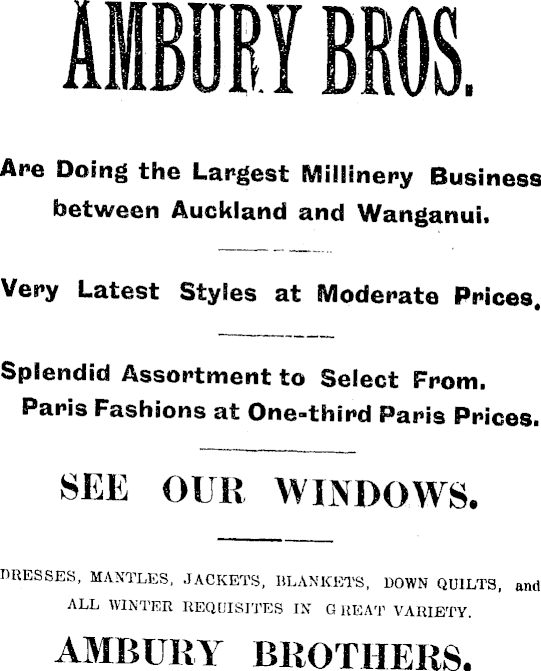 AMBURY BROS.

Are Doing the Largest Millinery Business between Auckland and Wanganui.

Very Latest Styles at Moderate Prices.

Splendid Assortment to Select From.
Paris Fashions at One-third Paris Prices.

SEE OUR WINDOWS.

DRESSES, MANTLES, JACKETS, BLANKETS, DOWN QUILTS, and ALL WINTER REQUISITES IN GREAT VARIETY.

AMBURY BROTHERS.